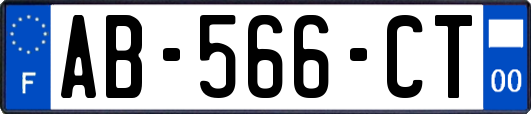 F
AB-566-CT
00